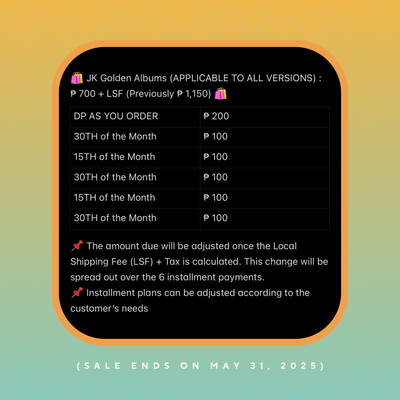 🛍️ JK Golden Albums (APPLICABLE TO ALL VERSIONS) : ₱ 700 + LSF (Previously ₱ 1,150) 🛍️

| DP AS YOU ORDER | ₱ 200 |
|---|---|
| 30TH of the Month | ₱ 100 |
| 15TH of the Month | ₱ 100 |
| 30TH of the Month | ₱ 100 |
| 15TH of the Month | ₱ 100 |
| 30TH of the Month | ₱ 100 |

📌 The amount due will be adjusted once the Local Shipping Fee (LSF) + Tax is calculated. This change will be spread out over the 6 installment payments.
📌 Installment plans can be adjusted according to the customer's needs

(SALE ENDS ON MAY 31, 2025)